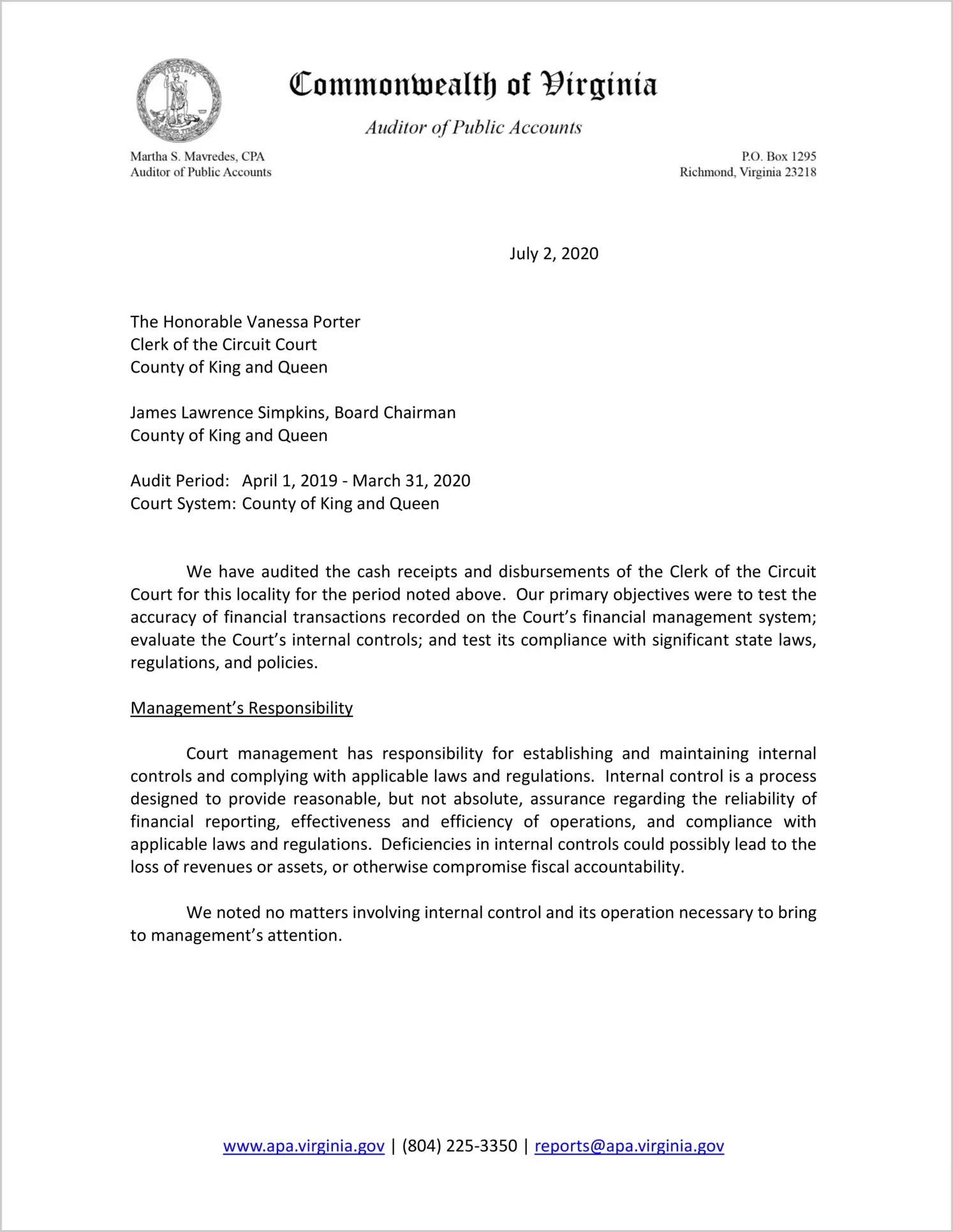 VIRGINIA

Commonwealth of Virginia

Auditor of Public Accounts

Martha S. Mavredes, CPA
Auditor of Public Accounts

P.O. Box 1295
Richmond, Virginia 23218

July 2, 2020

The Honorable Vanessa Porter
Clerk of the Circuit Court
County of King and Queen

James Lawrence Simpkins, Board Chairman
County of King and Queen

Audit Period: April 1, 2019 - March 31, 2020
Court System: County of King and Queen

We have audited the cash receipts and disbursements of the Clerk of the Circuit Court for this locality for the period noted above. Our primary objectives were to test the accuracy of financial transactions recorded on the Court's financial management system; evaluate the Court's internal controls; and test its compliance with significant state laws, regulations, and policies.

Management's Responsibility

Court management has responsibility for establishing and maintaining internal controls and complying with applicable laws and regulations. Internal control is a process designed to provide reasonable, but not absolute, assurance regarding the reliability of financial reporting, effectiveness and efficiency of operations, and compliance with applicable laws and regulations. Deficiencies in internal controls could possibly lead to the loss of revenues or assets, or otherwise compromise fiscal accountability.

We noted no matters involving internal control and its operation necessary to bring to management's attention.

www.apa.virginia.gov | (804) 225-3350 | reports@apa.virginia.gov